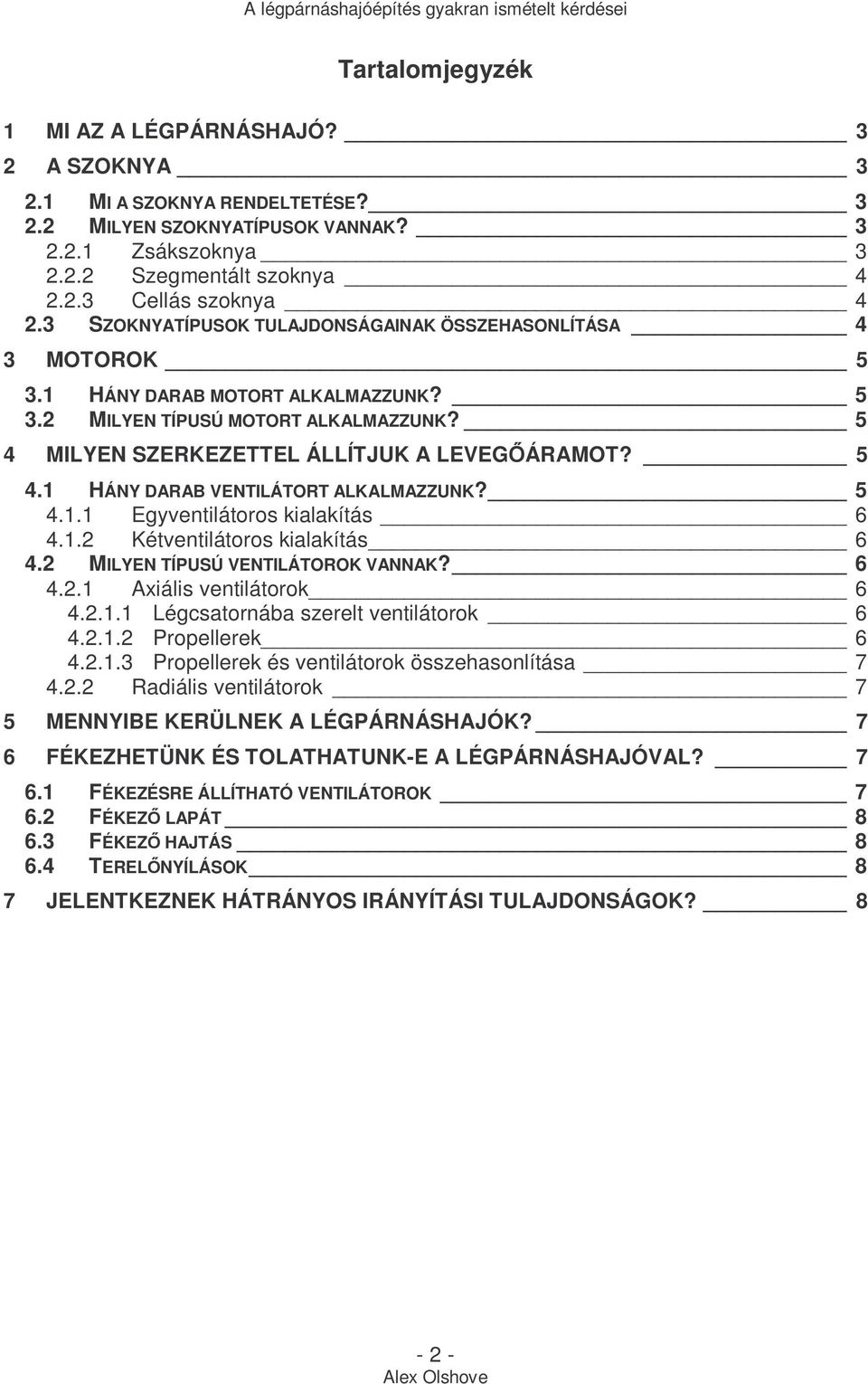 A légpárnáshajóépítés gyakran ismételt kérdései

Tartalomjegyzék

1 MI AZ A LÉGPÁRNÁSHAJÓ? 3

2 A SZOKNYA 3

2.1 MI A SZOKNYA RENDELTETÉSE? 3
2.2 MILYEN SZOKNYATÍPUSOK VANNAK? 3
2.2.1 Zsákszoknya 3
2.2.2 Szegmentált szoknya 4
2.2.3 Cellás szoknya 4
2.3 SZOKNYATÍPUSOK TULAJDONSÁGAINAK ÖSSZEHASONLÍTÁSA 4

3 MOTOROK 5

3.1 HÁNY DARAB MOTORT ALKALMAZZUNK? 5
3.2 MILYEN TÍPUSÚ MOTORT ALKALMAZZUNK? 5

4 MILYEN SZERKEZETTEL ÁLLÍTJUK A LEVEGŐÁRAMOT? 5

4.1 HÁNY DARAB VENTILÁTORT ALKALMAZZUNK? 5
4.1.1 Egyventilátoros kialakítás 6
4.1.2 Kétventilátoros kialakítás 6
4.2 MILYEN TÍPUSÚ VENTILÁTOROK VANNAK? 6
4.2.1 Axiális ventilátorok 6
4.2.1.1 Légcsatornába szerelt ventilátorok 6
4.2.1.2 Propellerek 6
4.2.1.3 Propellerek és ventilátorok összehasonlítása 7
4.2.2 Radiális ventilátorok 7

5 MENNYIBE KERÜLNEK A LÉGPÁRNÁSHAJÓK? 7

6 FÉKEZHETÜNK ÉS TOLATHATUNK-E A LÉGPÁRNÁSHAJÓVAL? 7

6.1 FÉKEZÉSRE ÁLLÍTHATÓ VENTILÁTOROK 7
6.2 FÉKEZŐ LAPÁT 8
6.3 FÉKEZŐ HAJTÁS 8
6.4 TERELŐNYÍLÁSOK 8

7 JELENTKEZNEK HÁTRÁNYOS IRÁNYÍTÁSI TULAJDONSÁGOK? 8

- 2 -
Alex Olshove